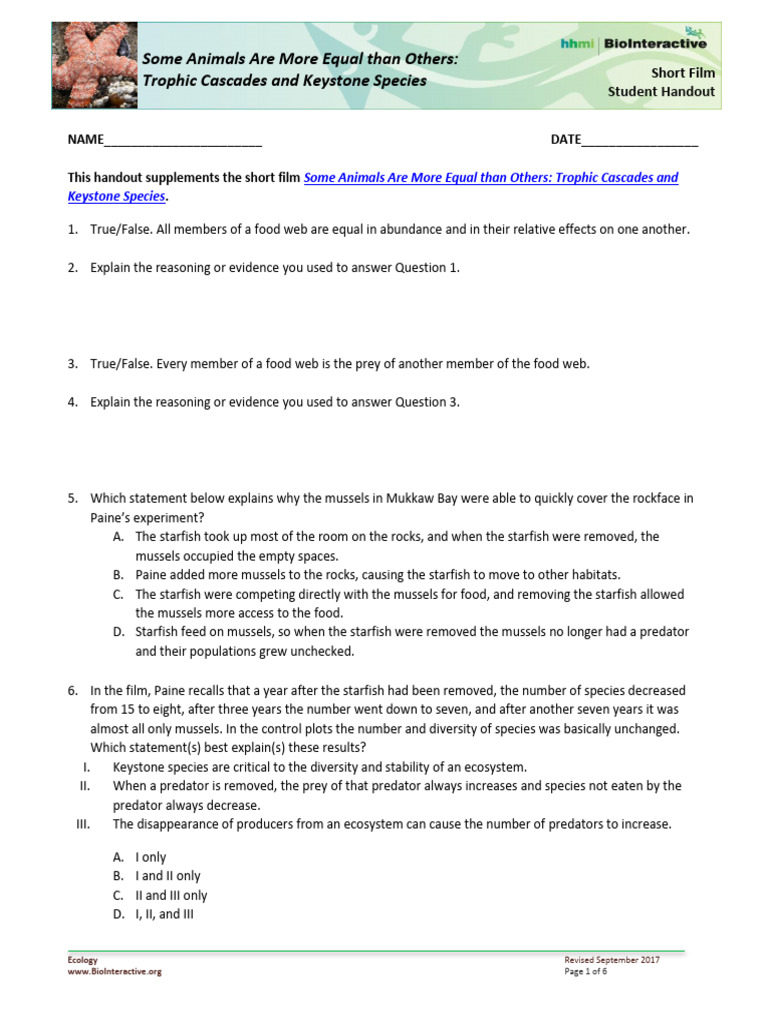 Some Animals Are More Equal than Others: Trophic Cascades and Keystone Species

hhmi | BioInteractive

Short Film
Student Handout

NAME______________________ DATE________________

This handout supplements the short film Some Animals Are More Equal than Others: Trophic Cascades and Keystone Species.

1. True/False. All members of a food web are equal in abundance and in their relative effects on one another.

2. Explain the reasoning or evidence you used to answer Question 1.

3. True/False. Every member of a food web is the prey of another member of the food web.

4. Explain the reasoning or evidence you used to answer Question 3.

5. Which statement below explains why the mussels in Mukkaw Bay were able to quickly cover the rockface in Paine's experiment?
A. The starfish took up most of the room on the rocks, and when the starfish were removed, the mussels occupied the empty spaces.
B. Paine added more mussels to the rocks, causing the starfish to move to other habitats.
C. The starfish were competing directly with the mussels for food, and removing the starfish allowed the mussels more access to the food.
D. Starfish feed on mussels, so when the starfish were removed the mussels no longer had a predator and their populations grew unchecked.

6. In the film, Paine recalls that a year after the starfish had been removed, the number of species decreased from 15 to eight, after three years the number went down to seven, and after another seven years it was almost all only mussels. In the control plots the number and diversity of species was basically unchanged. Which statement(s) best explain(s) these results?
I. Keystone species are critical to the diversity and stability of an ecosystem.
II. When a predator is removed, the prey of that predator always increases and species not eaten by the predator always decrease.
III. The disappearance of producers from an ecosystem can cause the number of predators to increase.

A. I only
B. I and II only
C. II and III only
D. I, II, and III

Ecology
www.BioInteractive.org

Revised September 2017
Page 1 of 6